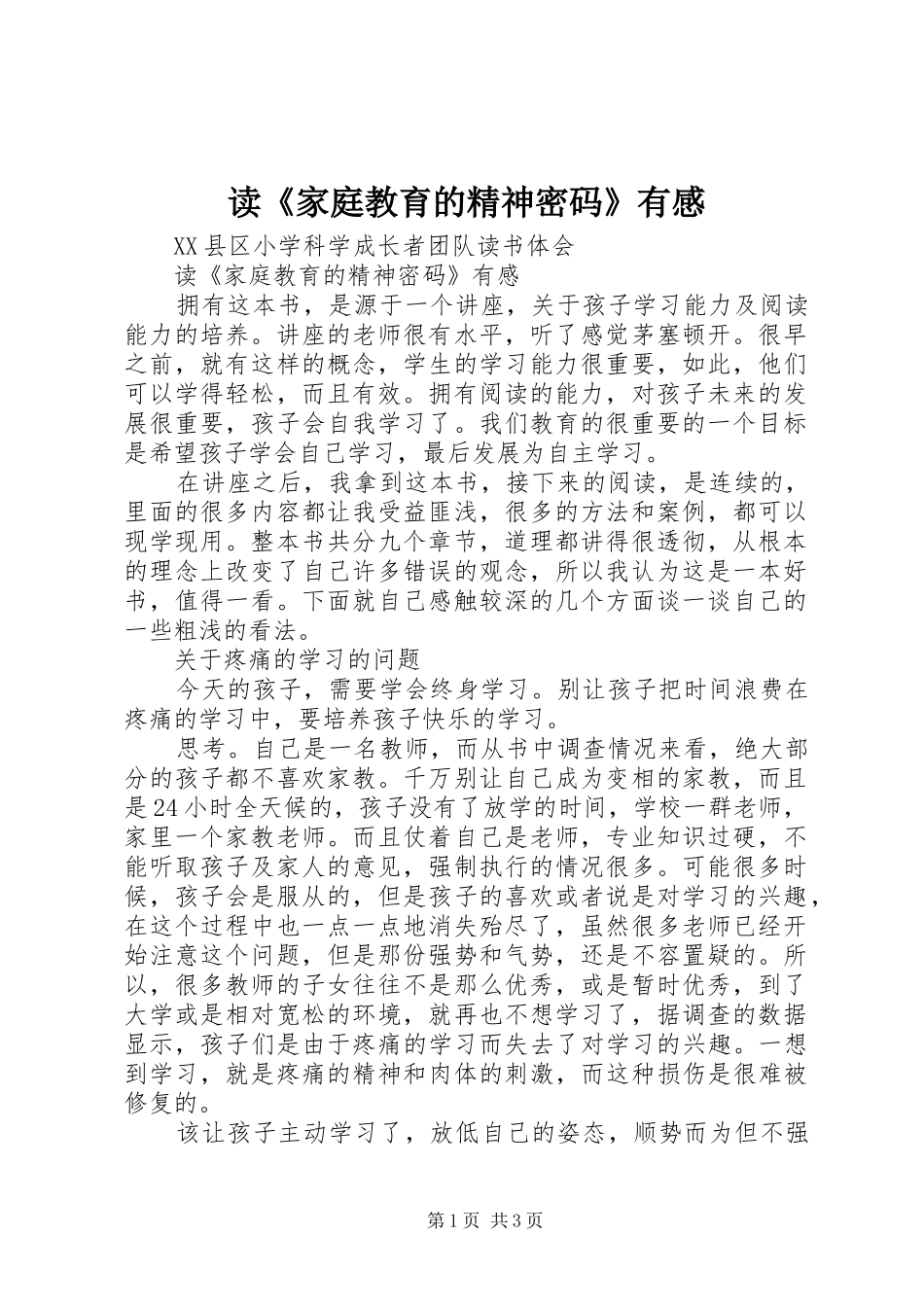 读《家庭教育的精神密码》有感

XX县区小学科学成长者团队读书体会

读《家庭教育的精神密码》有感

拥有这本书，是源于一个讲座，关于孩子学习能力及阅读能力的培养。讲座的老师很有水平，听了感觉茅塞顿开。很早之前，就有这样的概念，学生的学习能力很重要，如此，他们可以学得轻松，而且有效。拥有阅读的能力，对孩子未来的发展很重要，孩子会自我学习了。我们教育的很重要的一个目标是希望孩子学会自己学习，最后发展为自主学习。

在讲座之后，我拿到这本书，接下来的阅读，是连续的，里面的很多内容都让我受益匪浅，很多的方法和案例，都可以现学现用。整本书共分九个章节，道理都讲得很透彻，从根本的理念上改变了自己许多错误的观念，所以我认为这是一本好书，值得一看。下面就自己感触较深的几个方面谈一谈自己的一些粗浅的看法。

关于疼痛的学习的问题

今天的孩子，需要学会终身学习。别让孩子把时间浪费在疼痛的学习中，要培养孩子快乐的学习。

思考。自己是一名教师，而从书中调查情况来看，绝大部分的孩子都不喜欢家教。千万别让自己成为变相的家教，而且是24小时全天候的，孩子没有了放学的时间，学校一群老师，家里一个家教老师。而且仗着自己是老师，专业知识过硬，不能听取孩子及家人的意见，强制执行的情况很多。可能很多时候，孩子会是服从的，但是孩子的喜欢或者说是对学习的兴趣，在这个过程中也一点一点地消失殆尽了，虽然很多老师已经开始注意这个问题，但是那份强势和气势，还是不容置疑的。所以，很多教师的子女往往不是那么优秀，或是暂时优秀，到了大学或是相对宽松的环境，就再也不想学习了，据调查的数据显示，孩子们是由于疼痛的学习而失去了对学习的兴趣。一想到学习，就是疼痛的精神和肉体的刺激，而这种损伤是很难被修复的。

该让孩子主动学习了，放低自己的姿态，顺势而为但不强

第1页 共3页